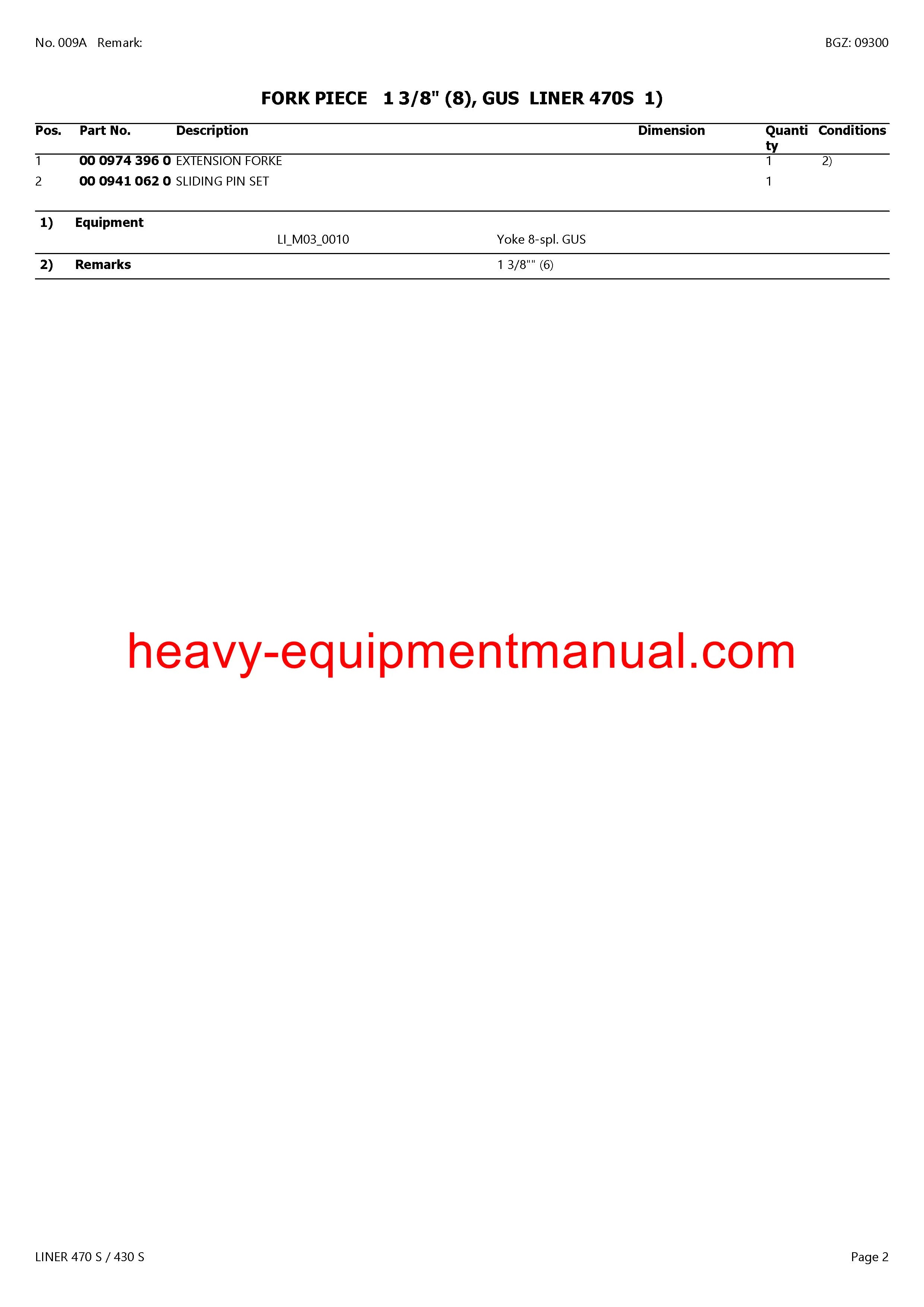 No. 009A Remark:

BGZ: 09300

FORK PIECE 1 3/8" (8), GUS LINER 470S 1)

| Pos. | Part No. | Description | Dimension | Quantity | Conditions |
|---|---|---|---|---|---|
| 1 | 00 0974 396 0 | EXTENSION FORKE | | 1 | 2) |
| 2 | 00 0941 062 0 | SLIDING PIN SET | | 1 | |

1) Equipment

LI_M03_0010 Yoke 8-spl. GUS

2) Remarks 1 3/8"" (6)

LINER 470 S / 430 S

Page 2

heavy-equipmentmanual.com